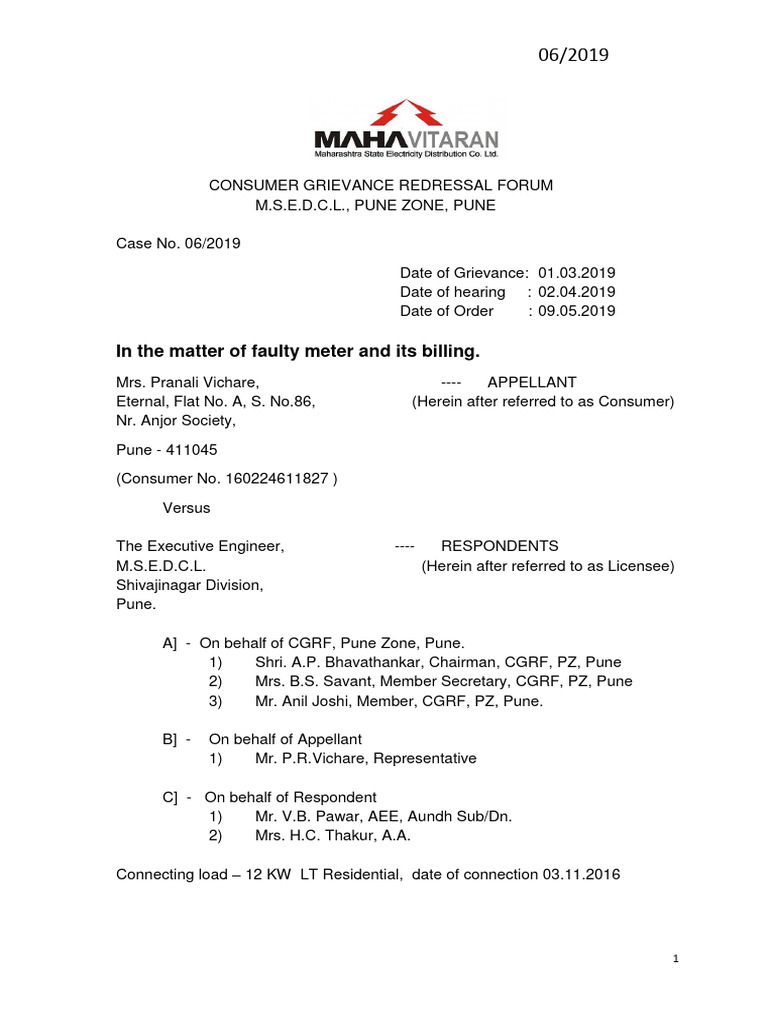 06/2019

MAHAVITARAN
Maharashtra State Electricity Distribution Co. Ltd.

CONSUMER GRIEVANCE REDRESSAL FORUM
M.S.E.D.C.L., PUNE ZONE, PUNE

Case No. 06/2019

Date of Grievance: 01.03.2019
Date of hearing : 02.04.2019
Date of Order : 09.05.2019

In the matter of faulty meter and its billing.

Mrs. Pranali Vichare, ---- APPELLANT
Eternal, Flat No. A, S. No.86, (Herein after referred to as Consumer)
Nr. Anjor Society,

Pune - 411045

(Consumer No. 160224611827 )

Versus

The Executive Engineer, ---- RESPONDENTS
M.S.E.D.C.L. (Herein after referred to as Licensee)
Shivajinagar Division,
Pune.

A] - On behalf of CGRF, Pune Zone, Pune.
1) Shri. A.P. Bhavathankar, Chairman, CGRF, PZ, Pune
2) Mrs. B.S. Savant, Member Secretary, CGRF, PZ, Pune
3) Mr. Anil Joshi, Member, CGRF, PZ, Pune.

B] - On behalf of Appellant
1) Mr. P.R.Vichare, Representative

C] - On behalf of Respondent
1) Mr. V.B. Pawar, AEE, Aundh Sub/Dn.
2) Mrs. H.C. Thakur, A.A.

Connecting load – 12 KW LT Residential, date of connection 03.11.2016

1